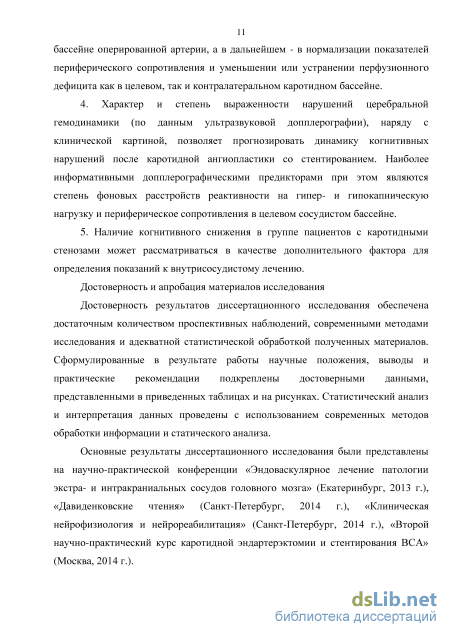 11

бассейне оперированной артерии, а в дальнейшем - в нормализации показателей периферического сопротивления и уменьшении или устранении перфузионного дефицита как в целевом, так и контралатеральном каротидном бассейне.

4. Характер и степень выраженности нарушений церебральной гемодинамики (по данным ультразвуковой допплерографии), наряду с клинической картиной, позволяет прогнозировать динамику когнитивных нарушений после каротидной ангиопластики со стентированием. Наиболее информативными допплерографическими предикторами при этом являются степень фоновых расстройств реактивности на гипер- и гипокапническую нагрузку и периферическое сопротивления в целевом сосудистом бассейне.

5. Наличие когнитивного снижения в группе пациентов с каротидными стенозами может рассматриваться в качестве дополнительного фактора для определения показаний к внутрисосудистому лечению.

Достоверность и апробация материалов исследования

Достоверность результатов диссертационного исследования обеспечена достаточным количеством проспективных наблюдений, современными методами исследования и адекватной статистической обработкой полученных материалов. Сформулированные в результате работы научные положения, выводы и практические рекомендации подкреплены достоверными данными, представленными в приведенных таблицах и на рисунках. Статистический анализ и интерпретация данных проведены с использованием современных методов обработки информации и статического анализа.

Основные результаты диссертационного исследования были представлены на научно-практической конференции «Эндоваскулярное лечение патологии экстра- и интракраниальных сосудов головного мозга» (Екатеринбург, 2013 г.), «Давиденковские чтения» (Санкт-Петербург, 2014 г.), «Клиническая нейрофизиология и нейрореабилитация» (Санкт-Петербург, 2014 г.), «Второй научно-практический курс каротидной эндартерэктомии и стентирования ВСА» (Москва, 2014 г.).

dsLib.net
библиотека диссертаций